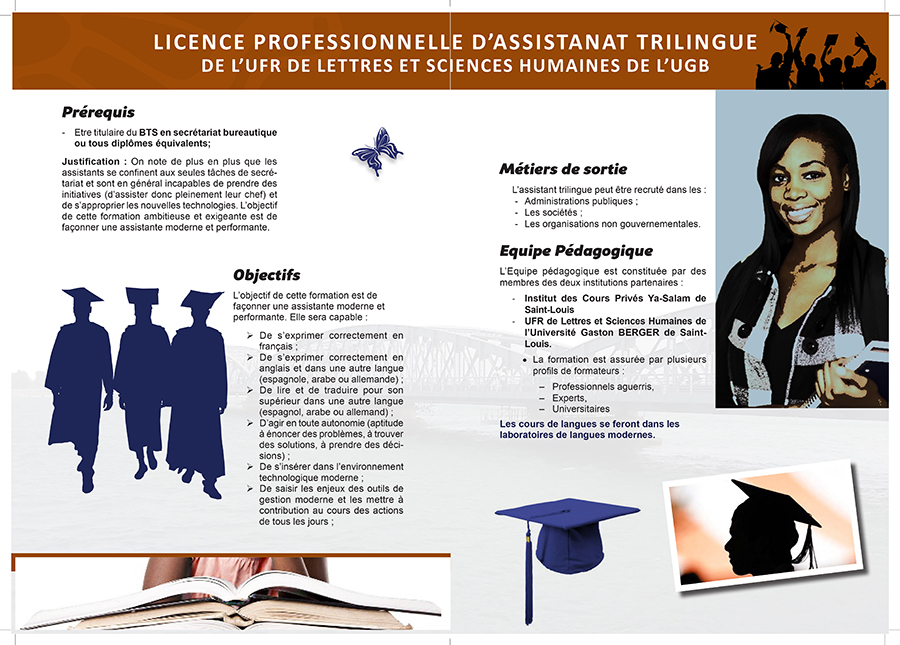 LICENCE PROFESSIONNELLE D'ASSISTANAT TRILINGUE
DE L'UFR DE LETTRES ET SCIENCES HUMAINES DE L'UGB

Prérequis

- Etre titulaire du BTS en secrétariat bureautique ou tous diplômes équivalents;

Justification : On note de plus en plus que les assistants se confinent aux seules tâches de secrétariat et sont en général incapables de prendre des initiatives (d'assister donc pleinement leur chef) et de s'approprier les nouvelles technologies. L'objectif de cette formation ambitieuse et exigeante est de façonner une assistante moderne et performante.

Objectifs

L'objectif de cette formation est de façonner une assistante moderne et performante. Elle sera capable :

➢ De s'exprimer correctement en français ;
➢ De s'exprimer correctement en anglais et dans une autre langue (espagnole, arabe ou allemande) ;
➢ De lire et de traduire pour son supérieur dans une autre langue (espagnol, arabe ou allemand) ;
➢ D'agir en toute autonomie (aptitude à énoncer des problèmes, à trouver des solutions, à prendre des décisions) ;
➢ De s'insérer dans l'environnement technologique moderne ;
➢ De saisir les enjeux des outils de gestion moderne et les mettre à contribution au cours des actions de tous les jours ;

Métiers de sortie

L'assistant trilingue peut être recruté dans les :
- Administrations publiques ;
- Les sociétés ;
- Les organisations non gouvernementales.

Equipe Pédagogique

L'Equipe pédagogique est constituée par des membres des deux institutions partenaires :

- Institut des Cours Privés Ya-Salam de Saint-Louis
- UFR de Lettres et Sciences Humaines de l'Université Gaston BERGER de Saint-Louis.

• La formation est assurée par plusieurs profils de formateurs :
– Professionnels aguerris,
– Experts,
– Universitaires

Les cours de langues se feront dans les laboratoires de langues modernes.